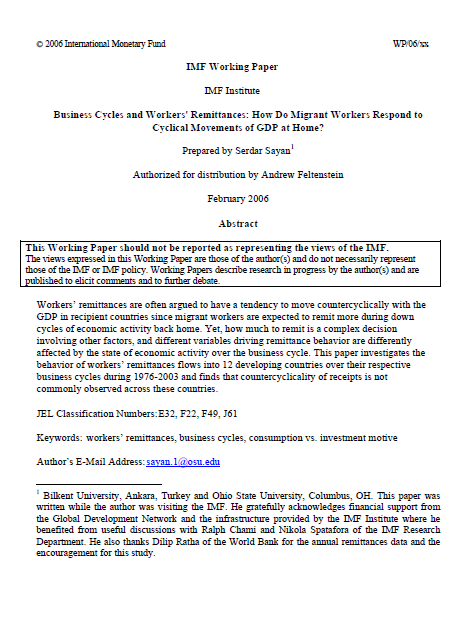 © 2006 International Monetary Fund WP/06/xx

IMF Working Paper

IMF Institute

Business Cycles and Workers' Remittances: How Do Migrant Workers Respond to Cyclical Movements of GDP at Home?

Prepared by Serdar Sayan$^1$

Authorized for distribution by Andrew Feltenstein

February 2006

Abstract

This Working Paper should not be reported as representing the views of the IMF.
The views expressed in this Working Paper are those of the author(s) and do not necessarily represent those of the IMF or IMF policy. Working Papers describe research in progress by the author(s) and are published to elicit comments and to further debate.

Workers' remittances are often argued to have a tendency to move countercyclically with the GDP in recipient countries since migrant workers are expected to remit more during down cycles of economic activity back home. Yet, how much to remit is a complex decision involving other factors, and different variables driving remittance behavior are differently affected by the state of economic activity over the business cycle. This paper investigates the behavior of workers' remittances flows into 12 developing countries over their respective business cycles during 1976-2003 and finds that countercyclicality of receipts is not commonly observed across these countries.

JEL Classification Numbers:E32, F22, F49, J61

Keywords: workers' remittances, business cycles, consumption vs. investment motive

Author's E-Mail Address: sayan.1@osu.edu

$^1$ Bilkent University, Ankara, Turkey and Ohio State University, Columbus, OH. This paper was written while the author was visiting the IMF. He gratefully acknowledges financial support from the Global Development Network and the infrastructure provided by the IMF Institute where he benefited from useful discussions with Ralph Chami and Nikola Spatafora of the IMF Research Department. He also thanks Dilip Ratha of the World Bank for the annual remittances data and the encouragement for this study.